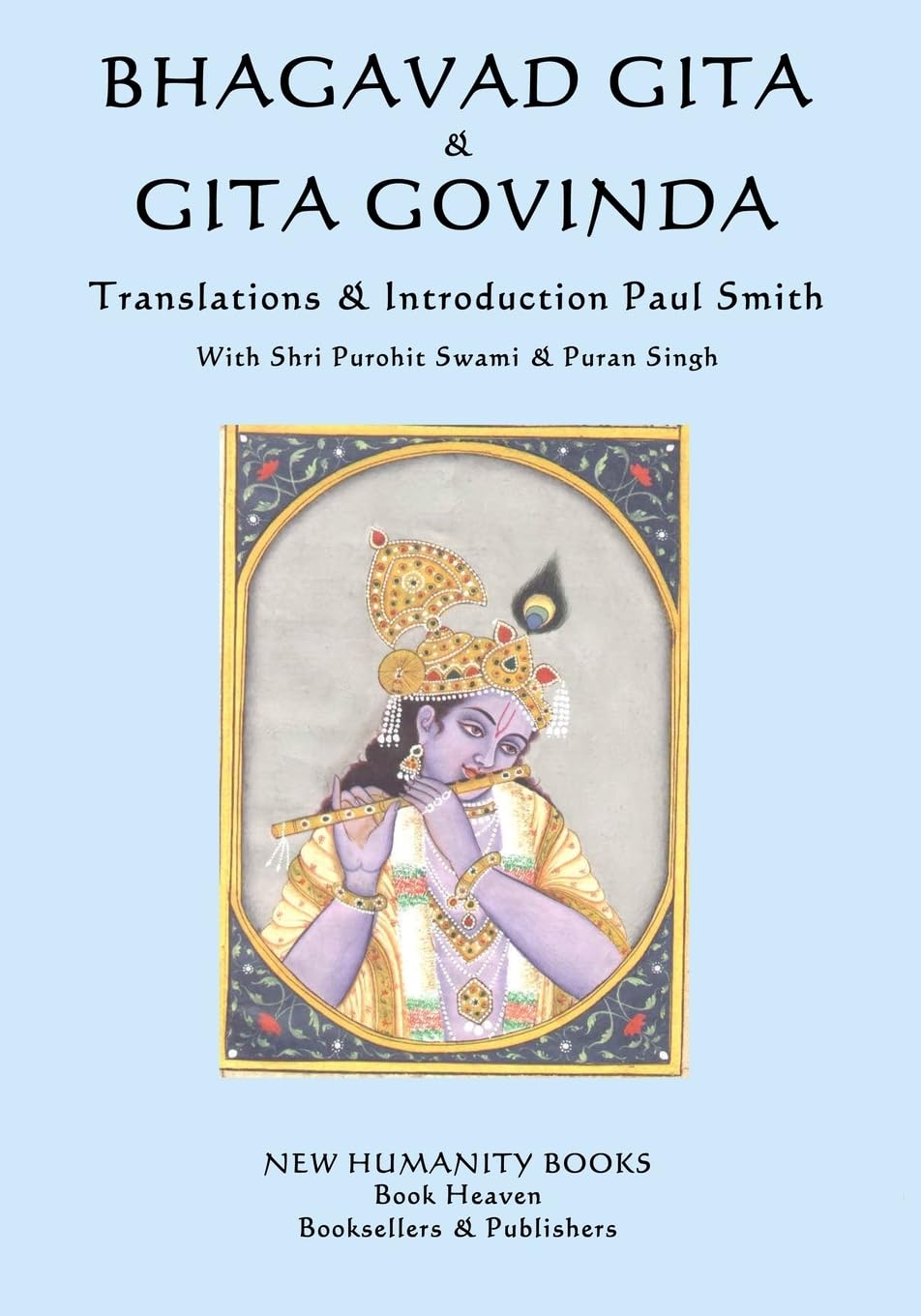 BHAGAVAD GITA
&
GITA GOVINDA

Translations & Introduction Paul Smith

With Shri Purohit Swami & Puran Singh

NEW HUMANITY BOOKS
Book Heaven
Booksellers & Publishers